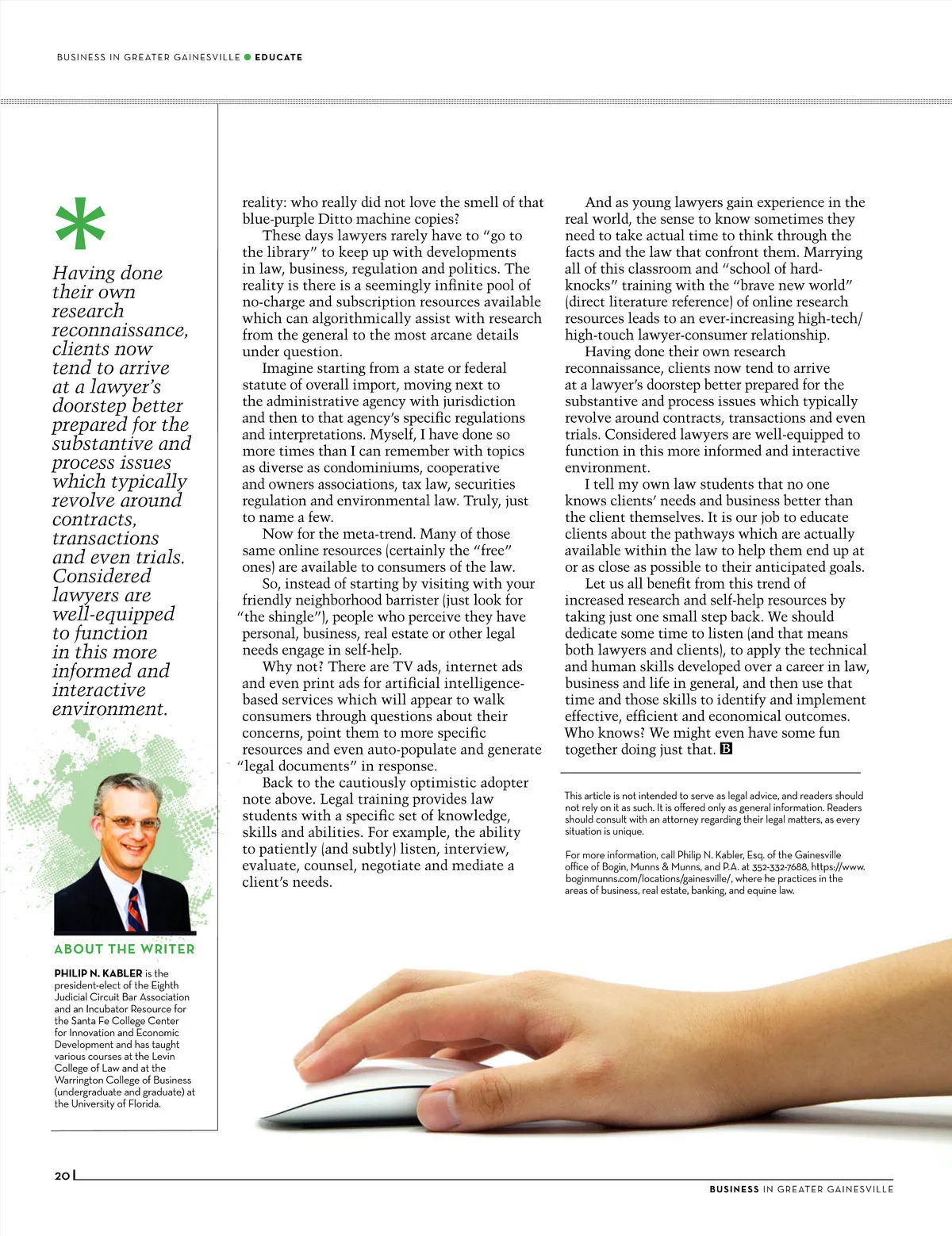 BUSINESS IN GREATER GAINESVILLE ● EDUCATE

*

Having done their own research reconnaissance, clients now tend to arrive at a lawyer's doorstep better prepared for the substantive and process issues which typically revolve around contracts, transactions and even trials. Considered lawyers are well-equipped to function in this more informed and interactive environment.

ABOUT THE WRITER

PHILIP N. KABLER is the president-elect of the Eighth Judicial Circuit Bar Association and an Incubator Resource for the Santa Fe College Center for Innovation and Economic Development and has taught various courses at the Levin College of Law and at the Warrington College of Business (undergraduate and graduate) at the University of Florida.

reality: who really did not love the smell of that blue-purple Ditto machine copies?

These days lawyers rarely have to "go to the library" to keep up with developments in law, business, regulation and politics. The reality is there is a seemingly infinite pool of no-charge and subscription resources available which can algorithmically assist with research from the general to the most arcane details under question.

Imagine starting from a state or federal statute of overall import, moving next to the administrative agency with jurisdiction and then to that agency's specific regulations and interpretations. Myself, I have done so more times than I can remember with topics as diverse as condominiums, cooperative and owners associations, tax law, securities regulation and environmental law. Truly, just to name a few.

Now for the meta-trend. Many of those same online resources (certainly the "free" ones) are available to consumers of the law.

So, instead of starting by visiting with your friendly neighborhood barrister (just look for "the shingle"), people who perceive they have personal, business, real estate or other legal needs engage in self-help.

Why not? There are TV ads, internet ads and even print ads for artificial intelligence-based services which will appear to walk consumers through questions about their concerns, point them to more specific resources and even auto-populate and generate "legal documents" in response.

Back to the cautiously optimistic adopter note above. Legal training provides law students with a specific set of knowledge, skills and abilities. For example, the ability to patiently (and subtly) listen, interview, evaluate, counsel, negotiate and mediate a client's needs.

And as young lawyers gain experience in the real world, the sense to know sometimes they need to take actual time to think through the facts and the law that confront them. Marrying all of this classroom and "school of hard-knocks" training with the "brave new world" (direct literature reference) of online research resources leads to an ever-increasing high-tech/high-touch lawyer-consumer relationship.

Having done their own research reconnaissance, clients now tend to arrive at a lawyer's doorstep better prepared for the substantive and process issues which typically revolve around contracts, transactions and even trials. Considered lawyers are well-equipped to function in this more informed and interactive environment.

I tell my own law students that no one knows clients' needs and business better than the client themselves. It is our job to educate clients about the pathways which are actually available within the law to help them end up at or as close as possible to their anticipated goals.

Let us all benefit from this trend of increased research and self-help resources by taking just one small step back. We should dedicate some time to listen (and that means both lawyers and clients), to apply the technical and human skills developed over a career in law, business and life in general, and then use that time and those skills to identify and implement effective, efficient and economical outcomes. Who knows? We might even have some fun together doing just that. B

This article is not intended to serve as legal advice, and readers should not rely on it as such. It is offered only as general information. Readers should consult with an attorney regarding their legal matters, as every situation is unique.

For more information, call Philip N. Kabler, Esq. of the Gainesville office of Bogin, Munns & Munns, and P.A. at 352-332-7688, https://www.boginmunns.com/locations/gainesville/, where he practices in the areas of business, real estate, banking, and equine law.

20

BUSINESS IN GREATER GAINESVILLE